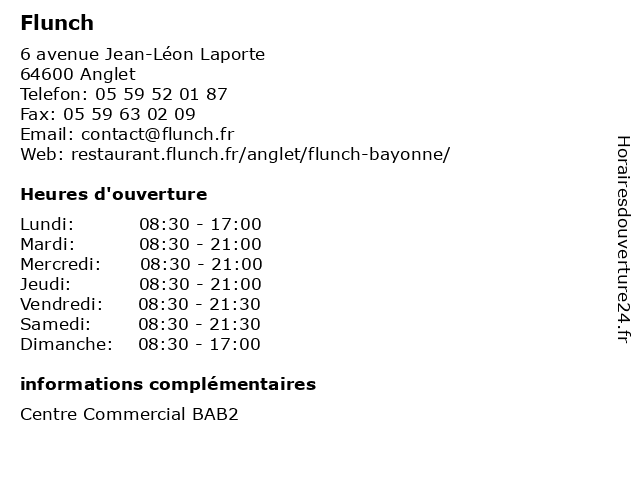 Flunch

6 avenue Jean-Léon Laporte
64600 Anglet
Telefon: 05 59 52 01 87
Fax: 05 59 63 02 09
Email: contact@flunch.fr
Web: restaurant.flunch.fr/anglet/flunch-bayonne/

Heures d'ouverture

| | |
|---|---|
| Lundi: | 08:30 - 17:00 |
| Mardi: | 08:30 - 21:00 |
| Mercredi: | 08:30 - 21:00 |
| Jeudi: | 08:30 - 21:00 |
| Vendredi: | 08:30 - 21:30 |
| Samedi: | 08:30 - 21:30 |
| Dimanche: | 08:30 - 17:00 |

informations complémentaires

Centre Commercial BAB2

Horairesdouverture24.fr